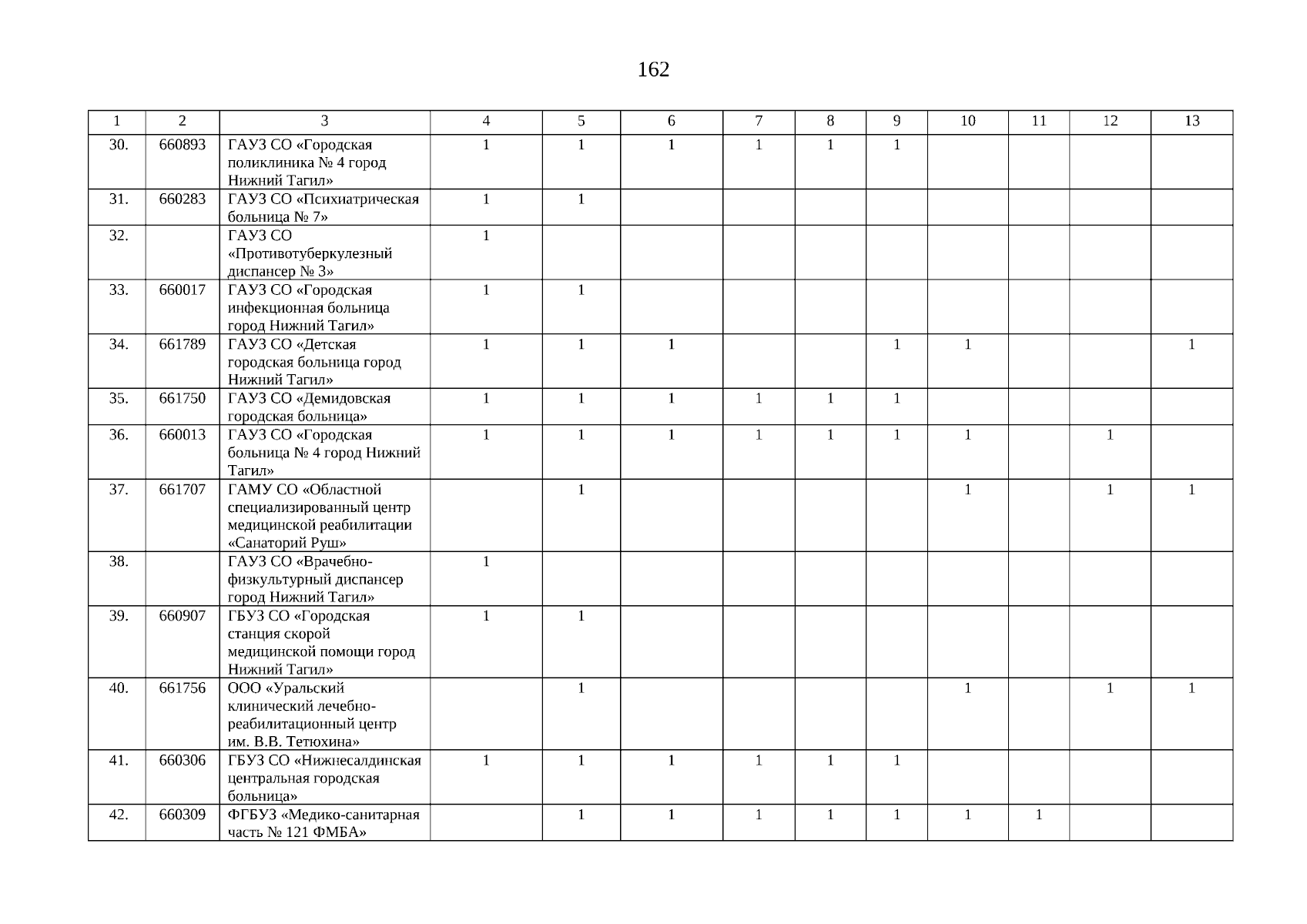 162

| 1 | 2 | 3 | 4 | 5 | 6 | 7 | 8 | 9 | 10 | 11 | 12 | 13 |
|---|---|---|---|---|---|---|---|---|---|---|---|---|
| 30. | 660893 | ГАУЗ СО «Городская поликлиника № 4 город Нижний Тагил» | 1 | 1 | 1 | 1 | 1 | 1 | | | | |
| 31. | 660283 | ГАУЗ СО «Психиатрическая больница № 7» | 1 | 1 | | | | | | | | |
| 32. | | ГАУЗ СО «Противотуберкулезный диспансер № 3» | 1 | | | | | | | | | |
| 33. | 660017 | ГАУЗ СО «Городская инфекционная больница город Нижний Тагил» | 1 | 1 | | | | | | | | |
| 34. | 661789 | ГАУЗ СО «Детская городская больница город Нижний Тагил» | 1 | 1 | 1 | | | 1 | 1 | | | 1 |
| 35. | 661750 | ГАУЗ СО «Демидовская городская больница» | 1 | 1 | 1 | 1 | 1 | 1 | | | | |
| 36. | 660013 | ГАУЗ СО «Городская больница № 4 город Нижний Тагил» | 1 | 1 | 1 | 1 | 1 | 1 | 1 | | 1 | |
| 37. | 661707 | ГАМУ СО «Областной специализированный центр медицинской реабилитации «Санаторий Руш» | | 1 | | | | | 1 | | 1 | 1 |
| 38. | | ГАУЗ СО «Врачебно-физкультурный диспансер город Нижний Тагил» | 1 | | | | | | | | | |
| 39. | 660907 | ГБУЗ СО «Городская станция скорой медицинской помощи город Нижний Тагил» | 1 | 1 | | | | | | | | |
| 40. | 661756 | ООО «Уральский клинический лечебно-реабилитационный центр им. В.В. Тетюхина» | | 1 | | | | | 1 | | 1 | 1 |
| 41. | 660306 | ГБУЗ СО «Нижнесалдинская центральная городская больница» | 1 | 1 | 1 | 1 | 1 | 1 | | | | |
| 42. | 660309 | ФГБУЗ «Медико-санитарная часть № 121 ФМБА» | | 1 | 1 | 1 | 1 | 1 | 1 | 1 | | |